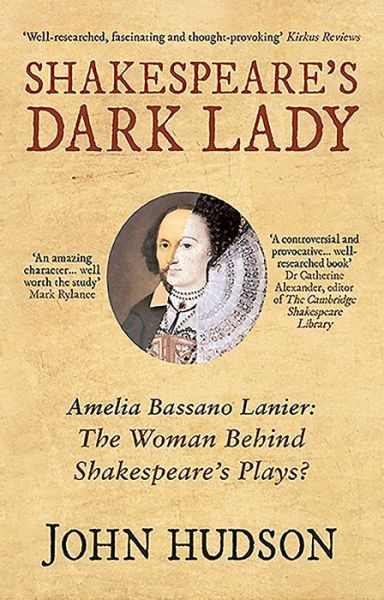 'Well-researched, fascinating and thought-provoking' Kirkus Reviews

SHAKESPEARE'S DARK LADY

'An amazing character... well worth the study' Mark Rylance

'A controversial and provocative... well-researched book' Dr Catherine Alexander, editor of The Cambridge Shakespeare Library

Amelia Bassano Lanier: The Woman Behind Shakespeare's Plays?

JOHN HUDSON